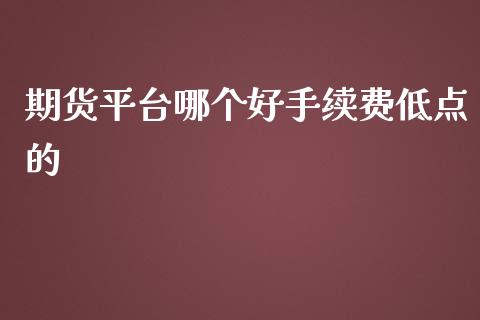 期货平台哪个好手续费低点的